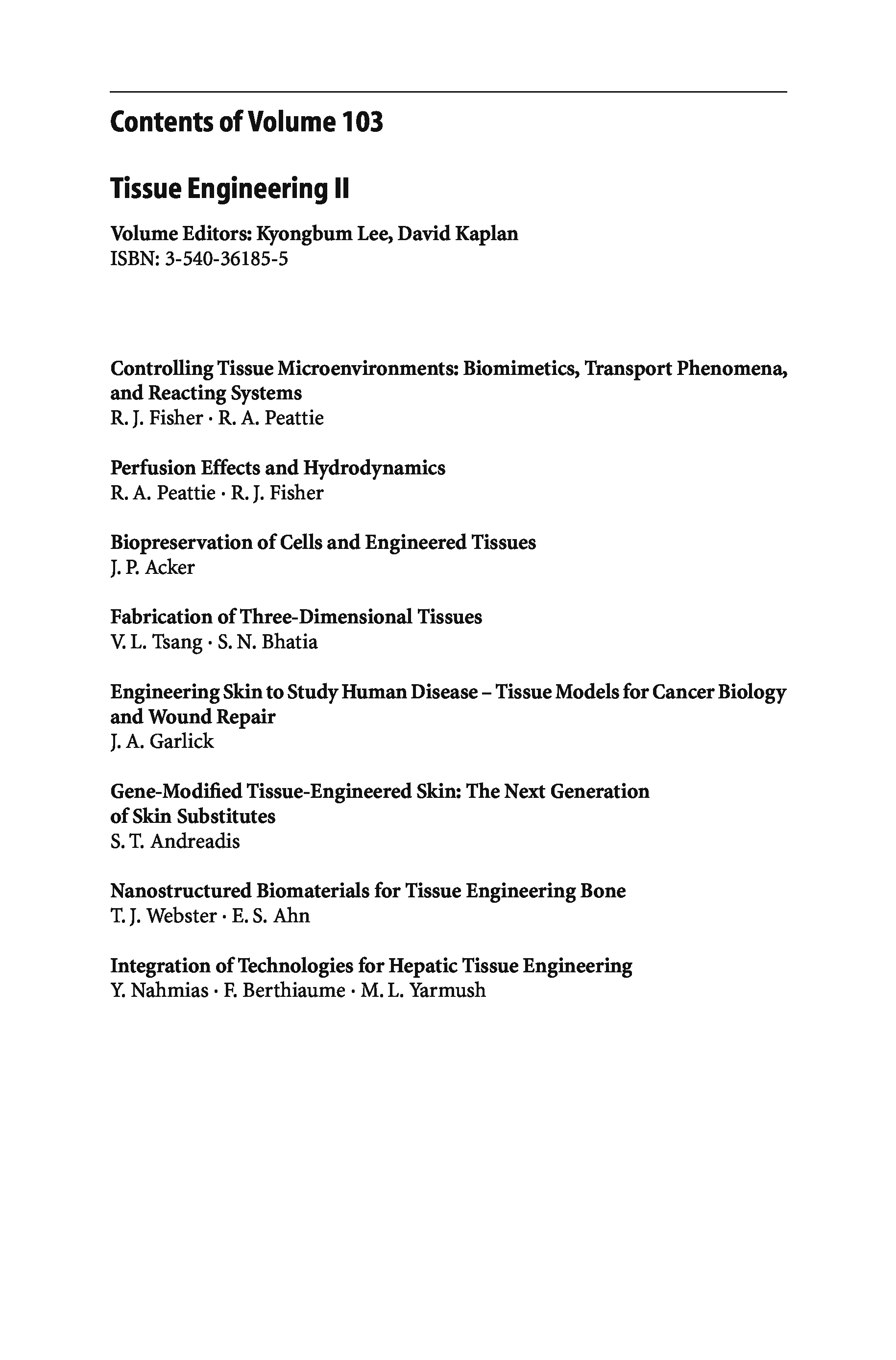 Contents of Volume 103

Tissue Engineering II

Volume Editors: Kyongbum Lee, David Kaplan
ISBN: 3-540-36185-5

Controlling Tissue Microenvironments: Biomimetics, Transport Phenomena, and Reacting Systems
R. J. Fisher · R. A. Peattie

Perfusion Effects and Hydrodynamics
R. A. Peattie · R. J. Fisher

Biopreservation of Cells and Engineered Tissues
J. P. Acker

Fabrication of Three-Dimensional Tissues
V. L. Tsang · S. N. Bhatia

Engineering Skin to Study Human Disease – Tissue Models for Cancer Biology and Wound Repair
J. A. Garlick

Gene-Modified Tissue-Engineered Skin: The Next Generation of Skin Substitutes
S. T. Andreadis

Nanostructured Biomaterials for Tissue Engineering Bone
T. J. Webster · E. S. Ahn

Integration of Technologies for Hepatic Tissue Engineering
Y. Nahmias · F. Berthiaume · M. L. Yarmush